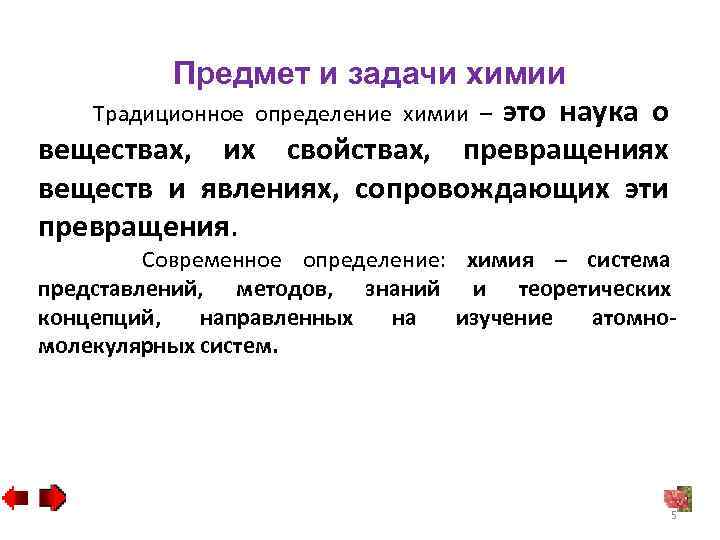 Предмет и задачи химии

Традиционное определение химии – это наука о веществах, их свойствах, превращениях веществ и явлениях, сопровождающих эти превращения.

Современное определение: химия – система представлений, методов, знаний и теоретических концепций, направленных на изучение атомно-молекулярных систем.

5